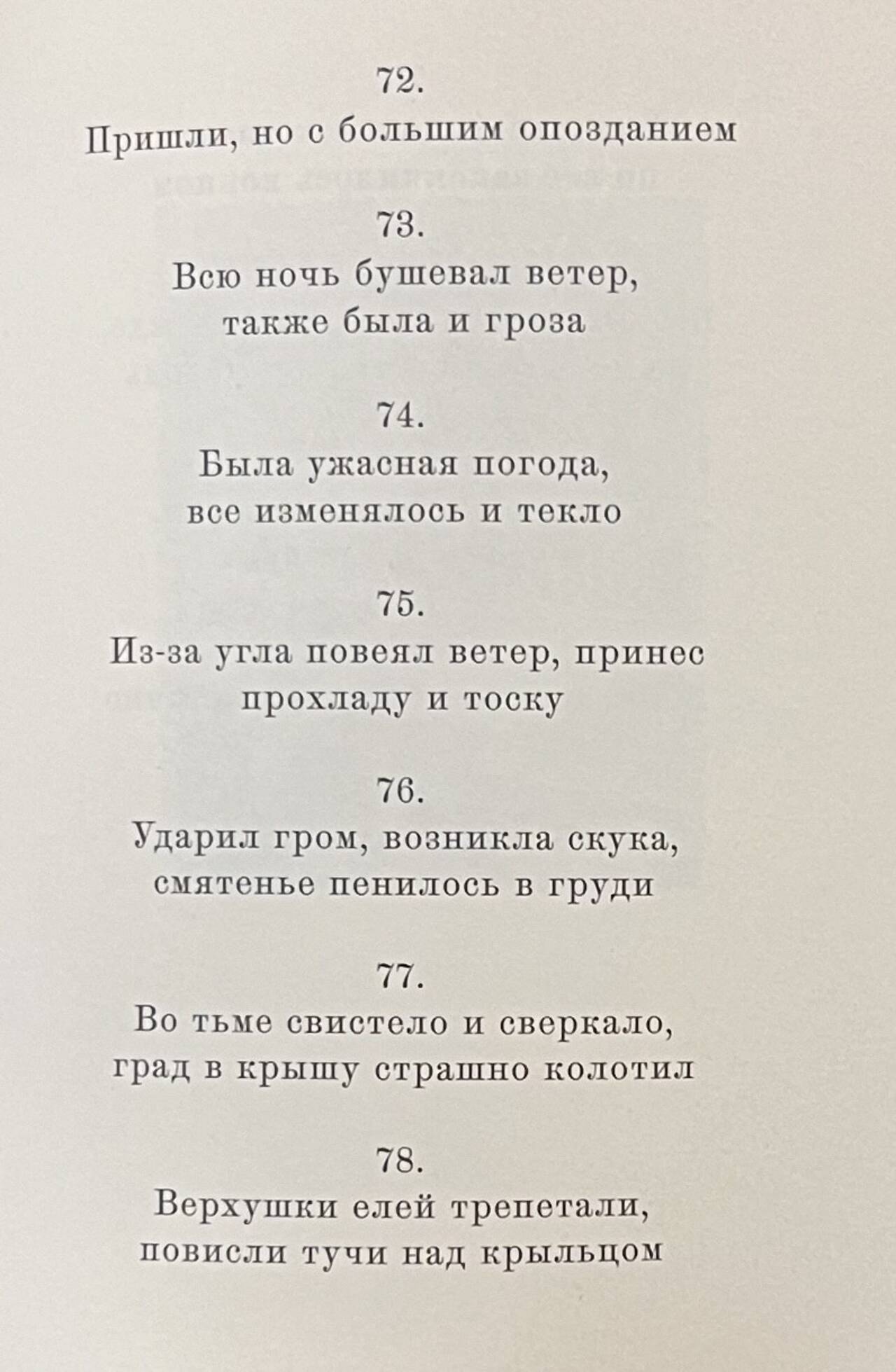 72.
Пришли, но с большим опозданием

73.
Всю ночь бушевал ветер,
также была и гроза

74.
Была ужасная погода,
все изменялось и текло

75.
Из-за угла повеял ветер, принес
прохладу и тоску

76.
Ударил гром, возникла скука,
смятенье пенилось в груди

77.
Во тьме свистело и сверкало,
град в крышу страшно колотил

78.
Верхушки елей трепетали,
повисли тучи над крыльцом